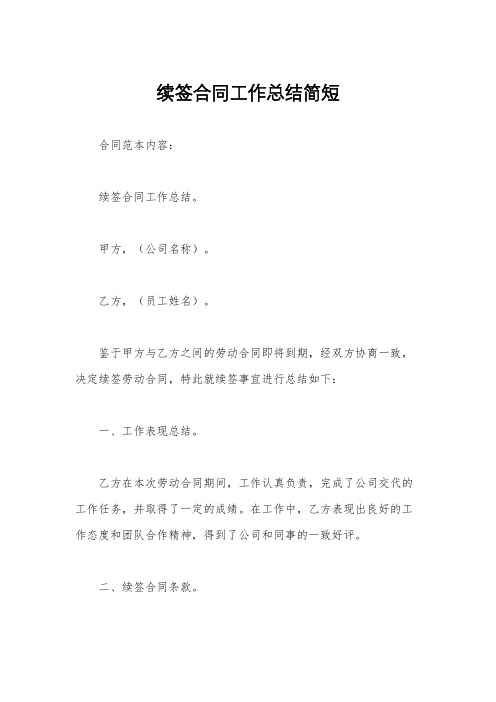 续签合同工作总结简短

合同范本内容：

续签合同工作总结。

甲方，（公司名称）。

乙方，（员工姓名）。

鉴于甲方与乙方之间的劳动合同即将到期，经双方协商一致，决定续签劳动合同，特此就续签事宜进行总结如下：

一、工作表现总结。

乙方在本次劳动合同期间，工作认真负责，完成了公司交代的工作任务，并取得了一定的成绩。在工作中，乙方表现出良好的工作态度和团队合作精神，得到了公司和同事的一致好评。

二、续签合同条款。